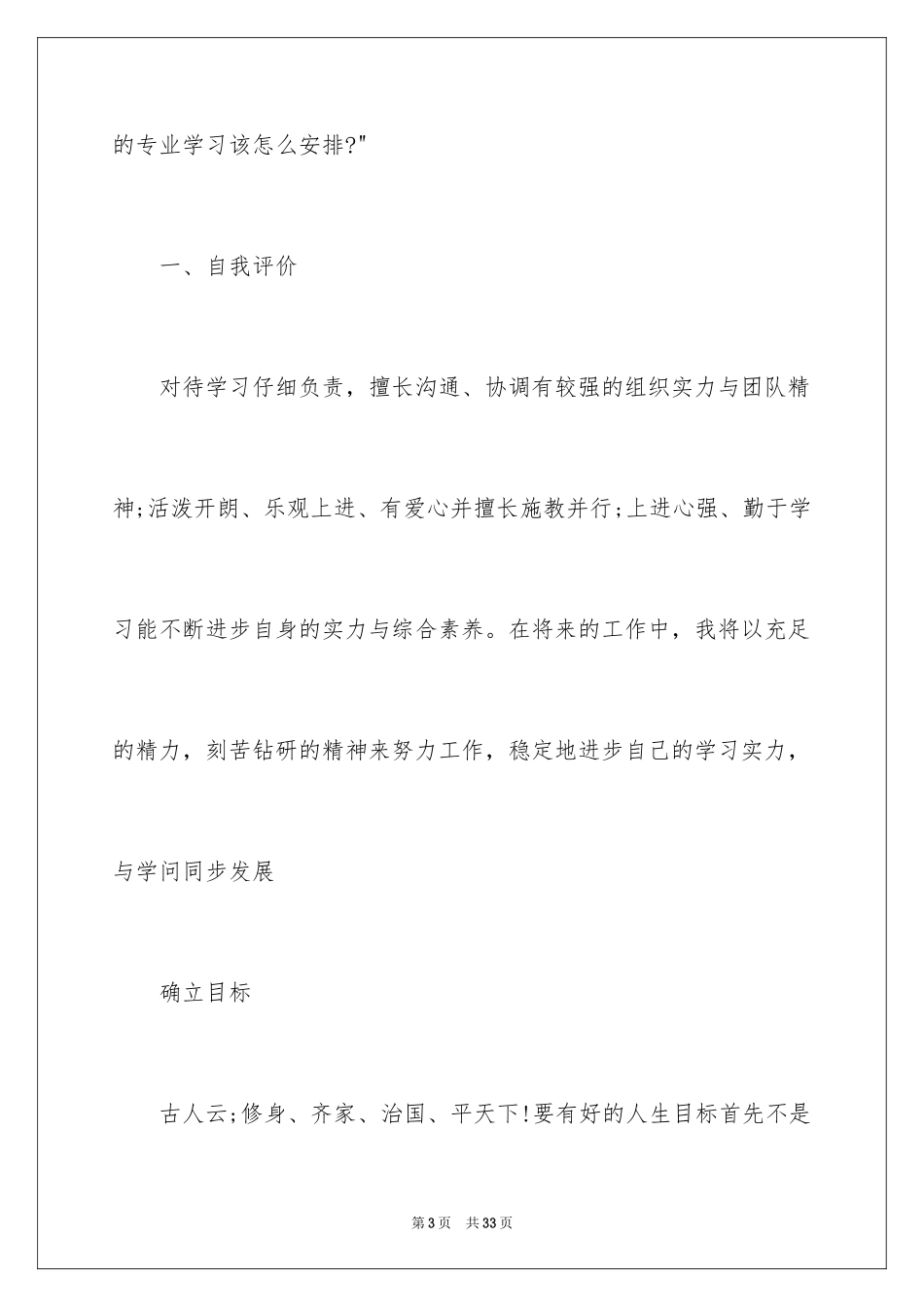 的专业学习该怎么安排?"

一、自我评价

对待学习仔细负责，擅长沟通、协调有较强的组织实力与团队精神;活泼开朗、乐观上进、有爱心并擅长施教并行;上进心强、勤于学习能不断进步自身的实力与综合素养。在将来的工作中，我将以充足的精力，刻苦钻研的精神来努力工作，稳定地进步自己的学习实力，与学问同步发展

确立目标

古人云;修身、齐家、治国、平天下!要有好的人生目标首先不是

第3页　共33页